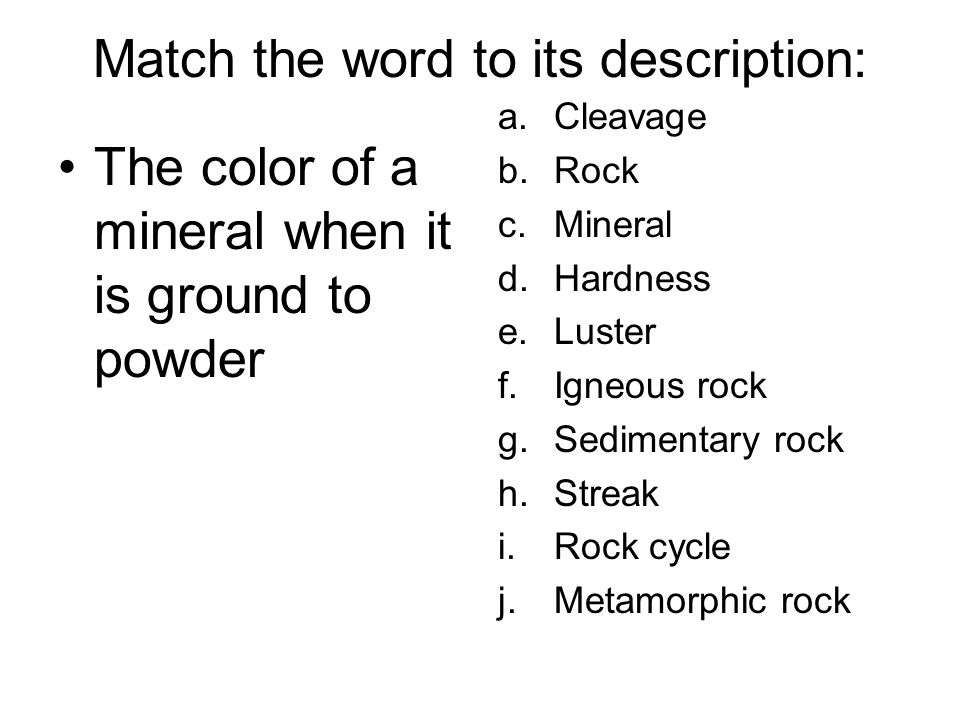 Match the word to its description:

• The color of a mineral when it is ground to powder

a. Cleavage
b. Rock
c. Mineral
d. Hardness
e. Luster
f. Igneous rock
g. Sedimentary rock
h. Streak
i. Rock cycle
j. Metamorphic rock